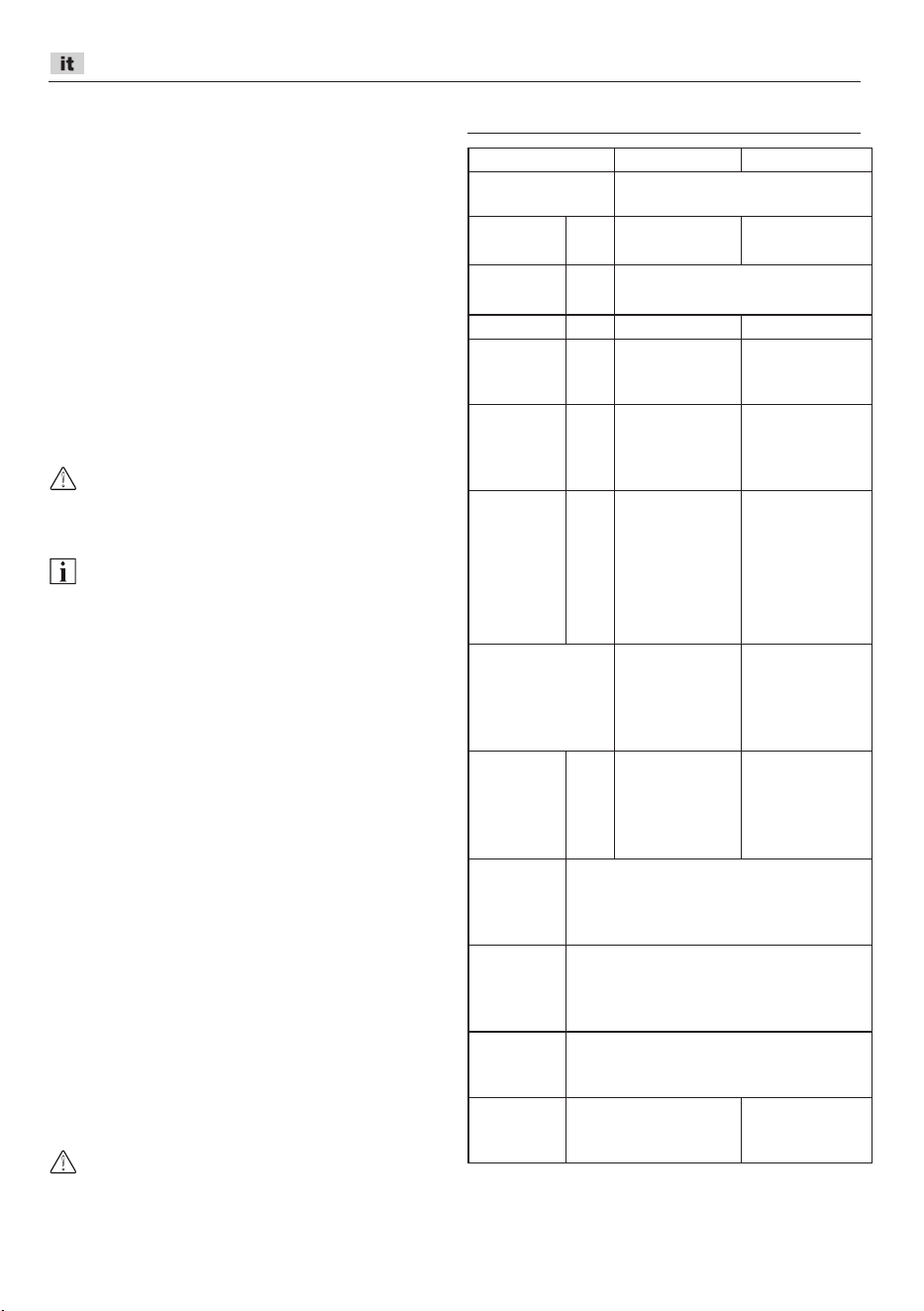 it